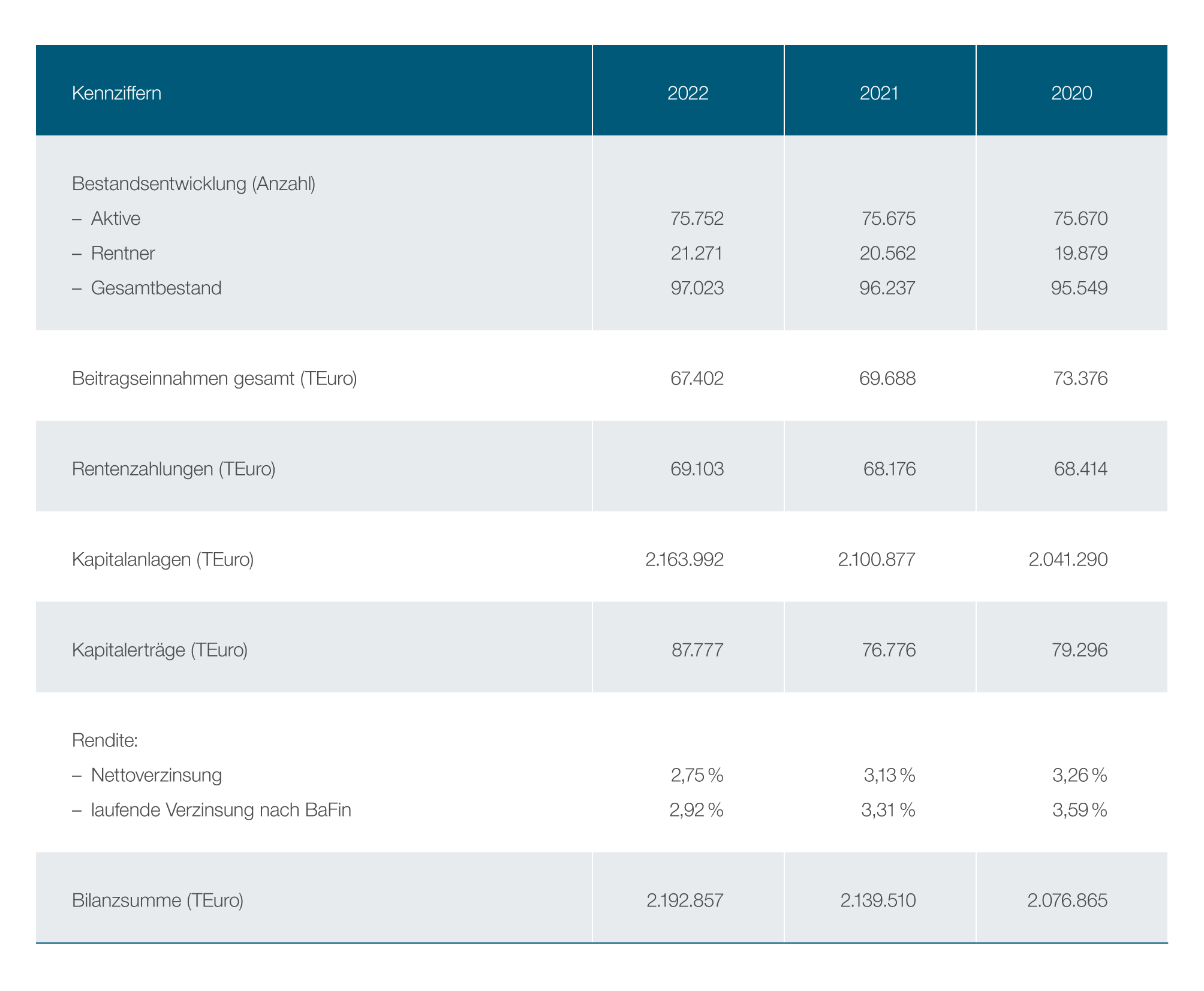 | Kennziffern | 2022 | 2021 | 2020 |
|---|---|---|---|
| Bestandsentwicklung (Anzahl) | | | |
| – Aktive | 75.752 | 75.675 | 75.670 |
| – Rentner | 21.271 | 20.562 | 19.879 |
| – Gesamtbestand | 97.023 | 96.237 | 95.549 |
| Beitragseinnahmen gesamt (TEuro) | 67.402 | 69.688 | 73.376 |
| Rentenzahlungen (TEuro) | 69.103 | 68.176 | 68.414 |
| Kapitalanlagen (TEuro) | 2.163.992 | 2.100.877 | 2.041.290 |
| Kapitalerträge (TEuro) | 87.777 | 76.776 | 79.296 |
| Rendite: | | | |
| – Nettoverzinsung | 2,75 % | 3,13 % | 3,26 % |
| – laufende Verzinsung nach BaFin | 2,92 % | 3,31 % | 3,59 % |
| Bilanzsumme (TEuro) | 2.192.857 | 2.139.510 | 2.076.865 |